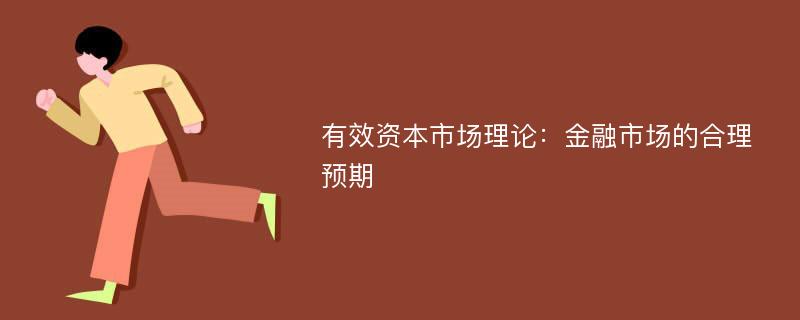 有效资本市场理论：金融市场的合理预期